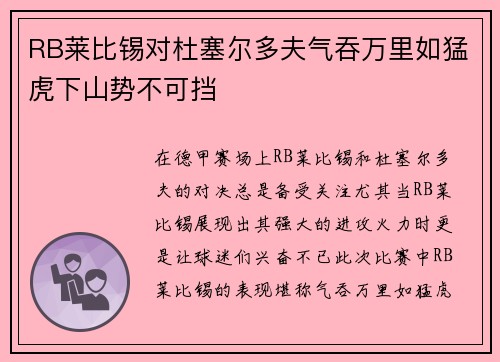 RB莱比锡对杜塞尔多夫气吞万里如猛虎下山势不可挡

在德甲赛场上RB莱比锡和杜塞尔多夫的对决总是备受关注尤其当RB莱比锡展现出其强大的进攻火力时更是让球迷们兴奋不已此次比赛中RB莱比锡的表现堪称气吞万里如猛虎